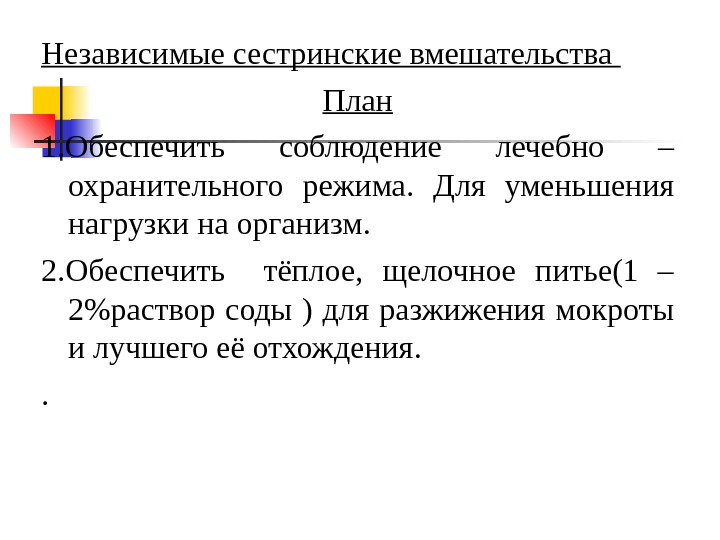 Независимые сестринские вмешательства

План

1.Обеспечить соблюдение лечебно – охранительного режима. Для уменьшения нагрузки на организм.

2.Обеспечить тёплое, щелочное питье(1 – 2%раствор соды ) для разжижения мокроты и лучшего её отхождения.

.